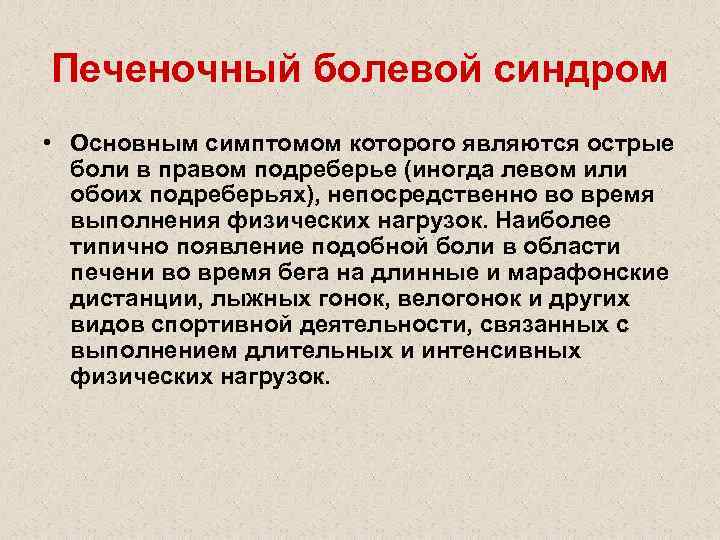 Печеночный болевой синдром

• Основным симптомом которого являются острые боли в правом подреберье (иногда левом или обоих подреберьях), непосредственно во время выполнения физических нагрузок. Наиболее типично появление подобной боли в области печени во время бега на длинные и марафонские дистанции, лыжных гонок, велогонок и других видов спортивной деятельности, связанных с выполнением длительных и интенсивных физических нагрузок.